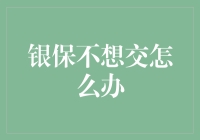 银保不想交怎么办